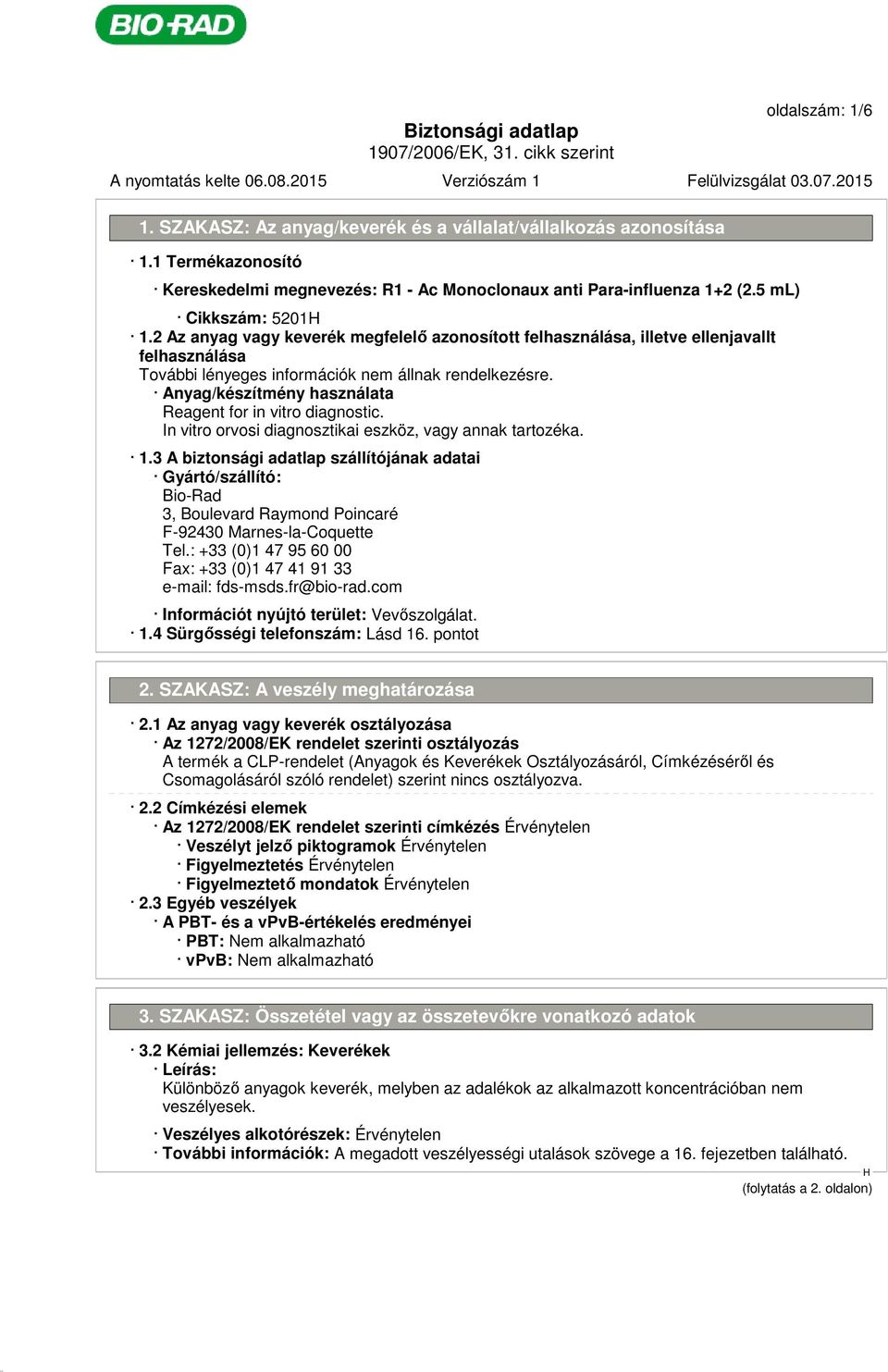 BIO-RAD

oldalszám: 1/6

Biztonsági adatlap
1907/2006/EK, 31. cikk szerint

A nyomtatás kelte 06.08.2015 Verziószám 1 Felülvizsgálat 03.07.2015

1. SZAKASZ: Az anyag/keverék és a vállalat/vállalkozás azonosítása

· 1.1 Termékazonosító

· Kereskedelmi megnevezés: R1 - Ac Monoclonaux anti Para-influenza 1+2 (2.5 mL)

· Cikkszám: 5201H

· 1.2 Az anyag vagy keverék megfelelő azonosított felhasználása, illetve ellenjavallt felhasználása
További lényeges információk nem állnak rendelkezésre.
· Anyag/készítmény használata
Reagent for in vitro diagnostic.
In vitro orvosi diagnosztikai eszköz, vagy annak tartozéka.

· 1.3 A biztonsági adatlap szállítójának adatai
· Gyártó/szállító:
Bio-Rad
3, Boulevard Raymond Poincaré
F-92430 Marnes-la-Coquette
Tel.: +33 (0)1 47 95 60 00
Fax: +33 (0)1 47 41 91 33
e-mail: fds-msds.fr@bio-rad.com

· Információt nyújtó terület: Vevőszolgálat.
· 1.4 Sürgősségi telefonszám: Lásd 16. pontot

2. SZAKASZ: A veszély meghatározása

· 2.1 Az anyag vagy keverék osztályozása
· Az 1272/2008/EK rendelet szerinti osztályozás
A termék a CLP-rendelet (Anyagok és Keverékek Osztályozásáról, Címkézéséről és Csomagolásáról szóló rendelet) szerint nincs osztályozva.

· 2.2 Címkézési elemek
· Az 1272/2008/EK rendelet szerinti címkézés Érvénytelen
· Veszélyt jelző piktogramok Érvénytelen
· Figyelmeztetés Érvénytelen
· Figyelmeztető mondatok Érvénytelen
· 2.3 Egyéb veszélyek
· A PBT- és a vPvB-értékelés eredményei
· PBT: Nem alkalmazható
· vPvB: Nem alkalmazható

3. SZAKASZ: Összetétel vagy az összetevőkre vonatkozó adatok

· 3.2 Kémiai jellemzés: Keverékek
· Leírás:
Különböző anyagok keverék, melyben az adalékok az alkalmazott koncentrációban nem veszélyesek.

· Veszélyes alkotórészek: Érvénytelen
· További információk: A megadott veszélyességi utalások szövege a 16. fejezetben található.

H

(folytatás a 2. oldalon)